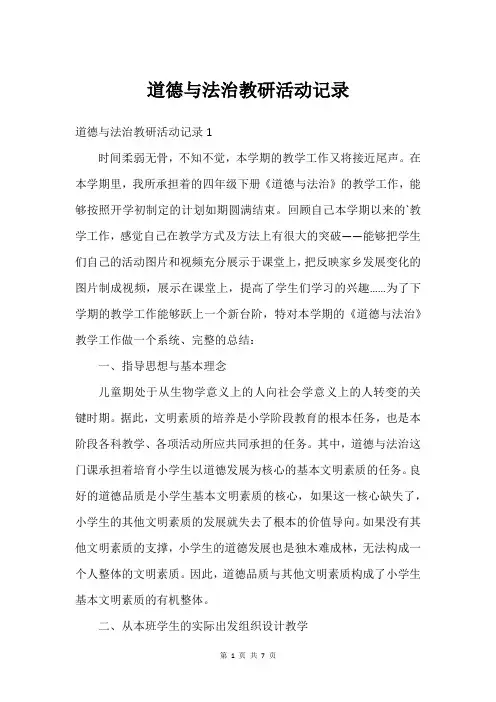 道德与法治教研活动记录

道德与法治教研活动记录 1

时间柔弱无骨，不知不觉，本学期的教学工作又将接近尾声。在本学期里，我所承担着的四年级下册《道德与法治》的教学工作，能够按照开学初制定的计划如期圆满结束。回顾自己本学期以来的`教学工作，感觉自己在教学方式及方法上有很大的突破——能够把学生们自己的活动图片和视频充分展示于课堂上，把反映家乡发展变化的图片制成视频，展示在课堂上，提高了学生们学习的兴趣......为了下学期的教学工作能够跃上一个新台阶，特对本学期的《道德与法治》教学工作做一个系统、完整的总结：

一、指导思想与基本理念

儿童期处于从生物学意义上的人向社会学意义上的人转变的关键时期。据此，文明素质的培养是小学阶段教育的根本任务，也是本阶段各科教学、各项活动所应共同承担的任务。其中，道德与法治这门课承担着培育小学生以道德发展为核心的基本文明素质的任务。良好的道德品质是小学生基本文明素质的核心，如果这一核心缺失了，小学生的其他文明素质的发展就失去了根本的价值导向。如果没有其他文明素质的支撑，小学生的道德发展也是独木难成林，无法构成一个人整体的文明素质。因此，道德品质与其他文明素质构成了小学生基本文明素质的有机整体。

二、从本班学生的实际出发组织设计教学

第 1 页 共 7 页